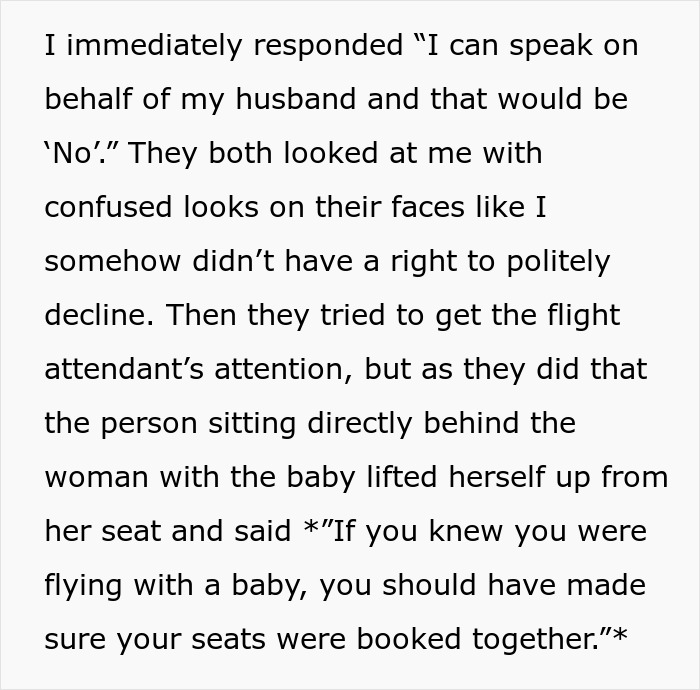 I immediately responded “I can speak on behalf of my husband and that would be ‘No’.” They both looked at me with confused looks on their faces like I somehow didn’t have a right to politely decline. Then they tried to get the flight attendant’s attention, but as they did that the person sitting directly behind the woman with the baby lifted herself up from her seat and said *”If you knew you were flying with a baby, you should have made sure your seats were booked together.”*